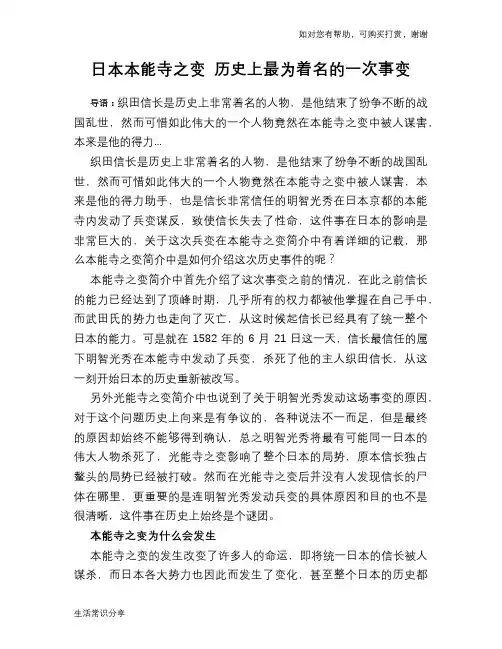 如对您有帮助，可购买打赏，谢谢

日本本能寺之变 历史上最为着名的一次事变

导语：织田信长是历史上非常着名的人物，是他结束了纷争不断的战国乱世，然而可惜如此伟大的一个人物竟然在本能寺之变中被人谋害，本来是他的得力...

织田信长是历史上非常着名的人物，是他结束了纷争不断的战国乱世，然而可惜如此伟大的一个人物竟然在本能寺之变中被人谋害，本来是他的得力助手，也是信长非常信任的明智光秀在日本京都的本能寺内发动了兵变谋反，致使信长失去了性命，这件事在日本的影响是非常巨大的，关于这次兵变在本能寺之变简介中有着详细的记载，那么本能寺之变简介中是如何介绍这次历史事件的呢？

本能寺之变简介中首先介绍了这次事变之前的情况，在此之前信长的能力已经达到了顶峰时期，几乎所有的权力都被他掌握在自己手中，而武田氏的势力也走向了灭亡，从这时候起信长已经具有了统一整个日本的能力。可是就在 1582 年的 6 月 21 日这一天，信长最信任的属下明智光秀在本能寺中发动了兵变，杀死了他的主人织田信长，从这一刻开始日本的历史重新被改写。

另外光能寺之变简介中也说到了关于明智光秀发动这场事变的原因，对于这个问题历史上向来是有争议的，各种说法不一而足，但是最终的原因却始终不能够得到确认，总之明智光秀将最有可能同一日本的伟大人物杀死了，光能寺之变影响了整个日本的局势，原本信长独占鳌头的局势已经被打破。然而在光能寺之变后并没有人发现信长的尸体在哪里，更重要的是连明智光秀发动兵变的具体原因和目的也不是很清晰，这件事在历史上始终是个谜团。

本能寺之变为什么会发生

本能寺之变的发生改变了许多人的命运，即将统一日本的信长被人谋杀，而日本各大势力也因此而发生了变化，甚至整个日本的历史都

生活常识分享